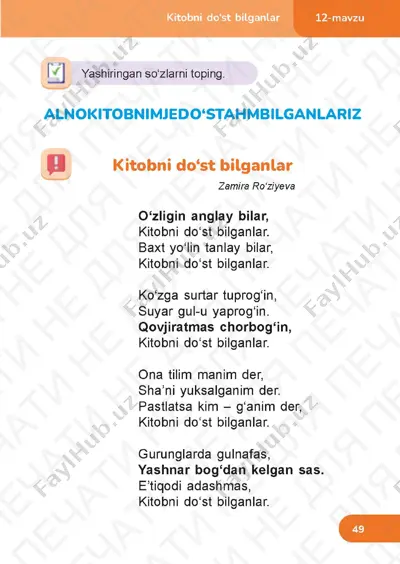 Kitobni do‘st bilganlar 12-mavzu

Yashiringan so‘zlarni toping.

ALNOKITOBNIMJEDO‘STAHMBILGANLARIZ

Kitobni do‘st bilganlar

Zamira Ro‘ziyeva

O‘zligin anglay bilar,
Kitobni do‘st bilganlar.
Baxt yo‘lin tanlay bilar,
Kitobni do‘st bilganlar.

Ko‘zga surtar tuprog‘in,
Suyar gul-u yaprog‘in.
Qovjiratmas chorbog‘in,
Kitobni do‘st bilganlar.

Ona tilim manim der,
Sha’ni yuksalganim der.
Pastlatsa kim – g‘anim der,
Kitobni do‘st bilganlar.

Gurunglarda gulnafas,
Yashnar bog‘dan kelgan sas.
E’tiqodi adashmas,
Kitobni do‘st bilganlar.

49

FaylHub.uz
НЕ ДЛЯ ПЕЧАТИ